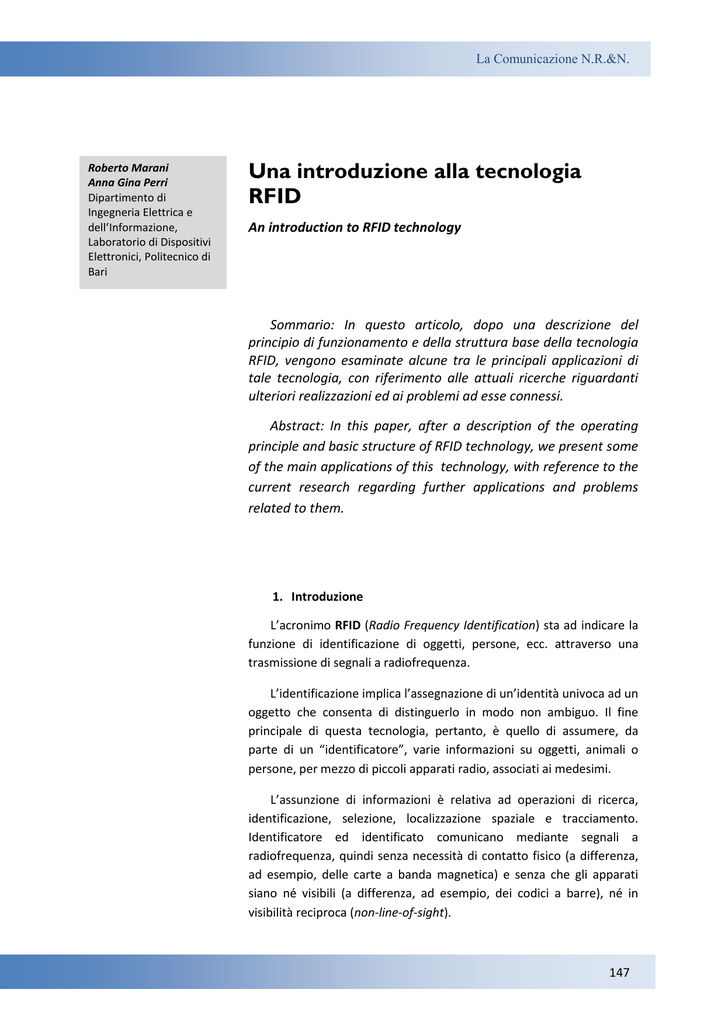 La Comunicazione N.R.&N.

Roberto Marani
Anna Gina Perri
Dipartimento di Ingegneria Elettrica e dell'Informazione, Laboratorio di Dispositivi Elettronici, Politecnico di Bari

Una introduzione alla tecnologia RFID

An introduction to RFID technology

Sommario: In questo articolo, dopo una descrizione del principio di funzionamento e della struttura base della tecnologia RFID, vengono esaminate alcune tra le principali applicazioni di tale tecnologia, con riferimento alle attuali ricerche riguardanti ulteriori realizzazioni ed ai problemi ad esse connessi.

Abstract: In this paper, after a description of the operating principle and basic structure of RFID technology, we present some of the main applications of this technology, with reference to the current research regarding further applications and problems related to them.

1. Introduzione

L'acronimo RFID (Radio Frequency Identification) sta ad indicare la funzione di identificazione di oggetti, persone, ecc. attraverso una trasmissione di segnali a radiofrequenza.

L'identificazione implica l'assegnazione di un'identità univoca ad un oggetto che consenta di distinguerlo in modo non ambiguo. Il fine principale di questa tecnologia, pertanto, è quello di assumere, da parte di un "identificatore", varie informazioni su oggetti, animali o persone, per mezzo di piccoli apparati radio, associati ai medesimi.

L'assunzione di informazioni è relativa ad operazioni di ricerca, identificazione, selezione, localizzazione spaziale e tracciamento. Identificatore ed identificato comunicano mediante segnali a radiofrequenza, quindi senza necessità di contatto fisico (a differenza, ad esempio, delle carte a banda magnetica) e senza che gli apparati siano né visibili (a differenza, ad esempio, dei codici a barre), né in visibilità reciproca (non-line-of-sight).

147